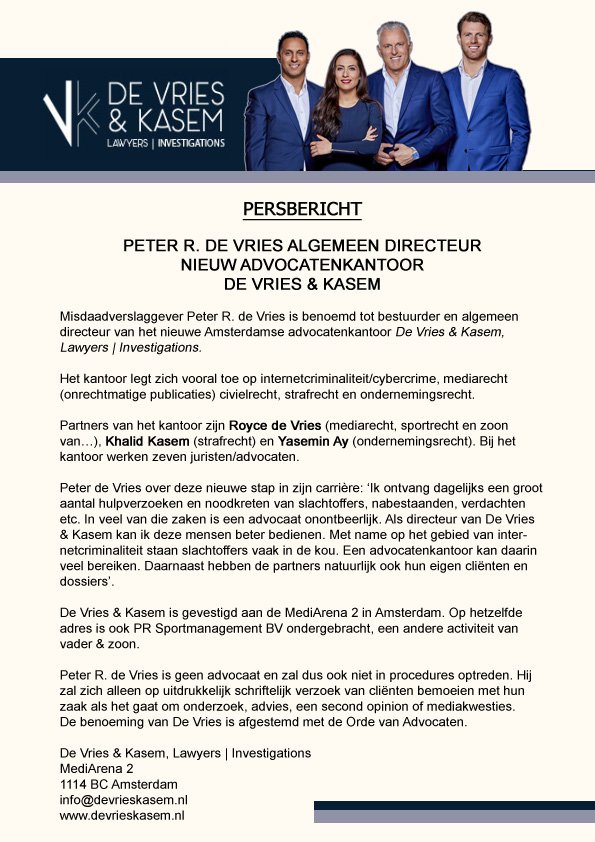 DE VRIES & KASEM
LAWYERS | INVESTIGATIONS

PERSBERICHT

PETER R. DE VRIES ALGEMEEN DIRECTEUR NIEUW ADVOCATENKANTOOR DE VRIES & KASEM

Misdaadverslaggever Peter R. de Vries is benoemd tot bestuurder en algemeen directeur van het nieuwe Amsterdamse advocatenkantoor De Vries & Kasem, Lawyers | Investigations.

Het kantoor legt zich vooral toe op internetcriminaliteit/cybercrime, mediarecht (onrechtmatige publicaties) civielrecht, strafrecht en ondernemingsrecht.

Partners van het kantoor zijn Royce de Vries (mediarecht, sportrecht en zoon van…), Khalid Kasem (strafrecht) en Yasemin Ay (ondernemingsrecht). Bij het kantoor werken zeven juristen/advocaten.

Peter de Vries over deze nieuwe stap in zijn carrière: 'Ik ontvang dagelijks een groot aantal hulpverzoeken en noodkreten van slachtoffers, nabestaanden, verdachten etc. In veel van die zaken is een advocaat onontbeerlijk. Als directeur van De Vries & Kasem kan ik deze mensen beter bedienen. Met name op het gebied van internetcriminaliteit staan slachtoffers vaak in de kou. Een advocatenkantoor kan daarin veel bereiken. Daarnaast hebben de partners natuurlijk ook hun eigen cliënten en dossiers'.

De Vries & Kasem is gevestigd aan de MediArena 2 in Amsterdam. Op hetzelfde adres is ook PR Sportmanagement BV ondergebracht, een andere activiteit van vader & zoon.

Peter R. de Vries is geen advocaat en zal dus ook niet in procedures optreden. Hij zal zich alleen op uitdrukkelijk schriftelijk verzoek van cliënten bemoeien met hun zaak als het gaat om onderzoek, advies, een second opinion of mediakwesties. De benoeming van De Vries is afgestemd met de Orde van Advocaten.

De Vries & Kasem, Lawyers | Investigations
MediArena 2
1114 BC Amsterdam
info@devrieskasem.nl
www.devrieskasem.nl